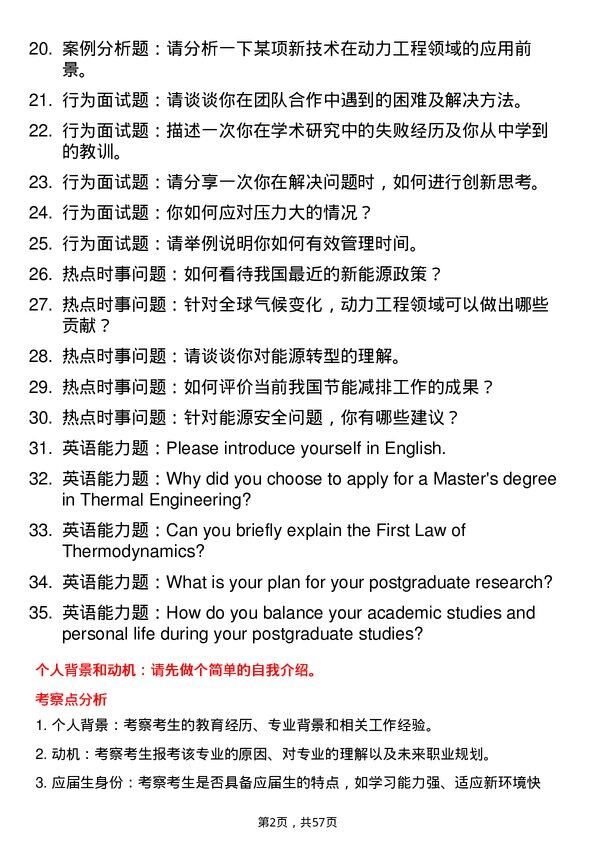 20. 案例分析题：请分析一下某项新技术在动力工程领域的应用前景。

21. 行为面试题：请谈谈你在团队合作中遇到的困难及解决方法。

22. 行为面试题：描述一次你在学术研究中的失败经历及你从中学到的教训。

23. 行为面试题：请分享一次你在解决问题时，如何进行创新思考。

24. 行为面试题：你如何应对压力大的情况？

25. 行为面试题：请举例说明你如何有效管理时间。

26. 热点时事问题：如何看待我国最近的新能源政策？

27. 热点时事问题：针对全球气候变化，动力工程领域可以做出哪些贡献？

28. 热点时事问题：请谈谈你对能源转型的理解。

29. 热点时事问题：如何评价当前我国节能减排工作的成果？

30. 热点时事问题：针对能源安全问题，你有哪些建议？

31. 英语能力题：Please introduce yourself in English.

32. 英语能力题：Why did you choose to apply for a Master's degree in Thermal Engineering?

33. 英语能力题：Can you briefly explain the First Law of Thermodynamics?

34. 英语能力题：What is your plan for your postgraduate research?

35. 英语能力题：How do you balance your academic studies and personal life during your postgraduate studies?

个人背景和动机：请先做个简单的自我介绍。

考察点分析

1. 个人背景：考察考生的教育经历、专业背景和相关工作经验。

2. 动机：考察考生报考该专业的原因、对专业的理解以及未来职业规划。

3. 应届生身份：考察考生是否具备应届生的特点，如学习能力强、适应新环境快

第2页，共57页